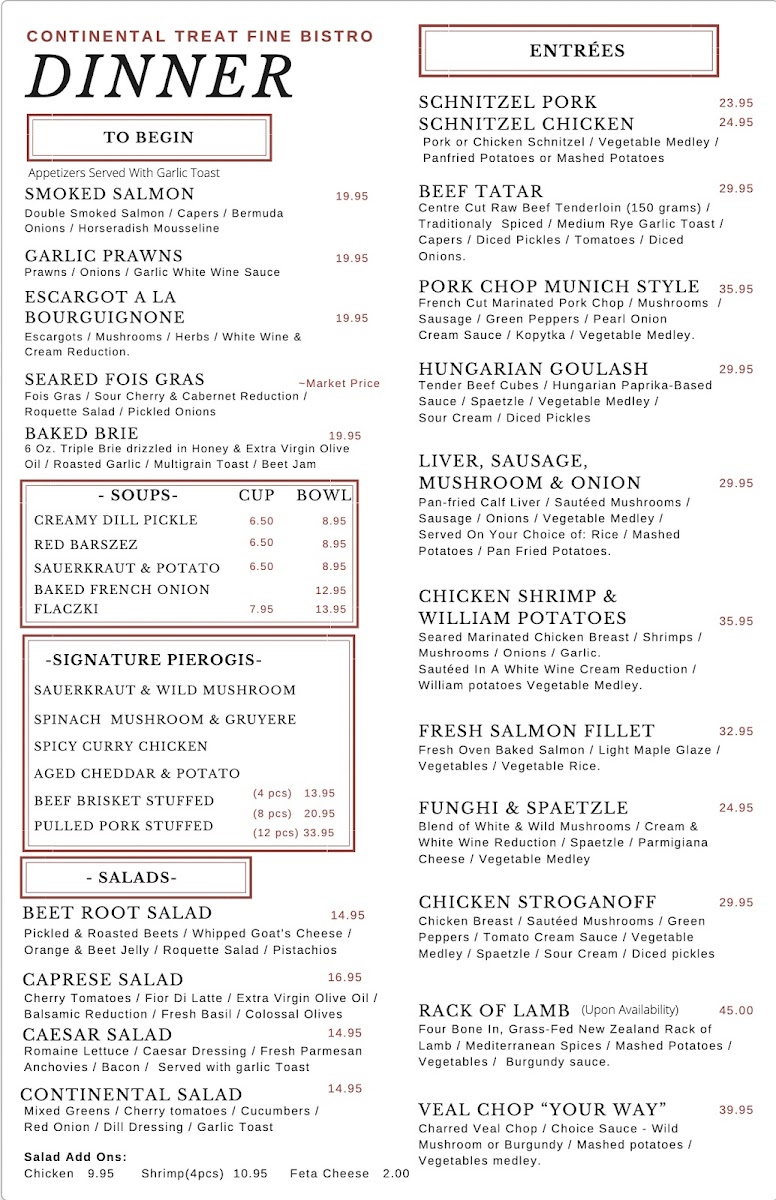 CONTINENTAL TREAT FINE BISTRO
DINNER

TO BEGIN

Appetizers Served With Garlic Toast

SMOKED SALMON 19.95
Double Smoked Salmon / Capers / Bermuda Onions / Horseradish Mousseline

GARLIC PRAWNS 19.95
Prawns / Onions / Garlic White Wine Sauce

ESCARGOT A LA BOURGUIGNONE 19.95
Escargots / Mushrooms / Herbs / White Wine & Cream Reduction.

SEARED FOIS GRAS ~Market Price
Fois Gras / Sour Cherry & Cabernet Reduction / Roquette Salad / Pickled Onions

BAKED BRIE 19.95
6 Oz. Triple Brie drizzled in Honey & Extra Virgin Olive Oil / Roasted Garlic / Multigrain Toast / Beet Jam

| - SOUPS- | CUP | BOWL |
|---|---|---|
| CREAMY DILL PICKLE | 6.50 | 8.95 |
| RED BARSZEZ | 6.50 | 8.95 |
| SAUERKRAUT & POTATO | 6.50 | 8.95 |
| BAKED FRENCH ONION | | 12.95 |
| FLACZKI | 7.95 | 13.95 |

-SIGNATURE PIEROGIS-

SAUERKRAUT & WILD MUSHROOM
SPINACH MUSHROOM & GRUYERE
SPICY CURRY CHICKEN
AGED CHEDDAR & POTATO
BEEF BRISKET STUFFED
PULLED PORK STUFFED
(4 pcs) 13.95
(8 pcs) 20.95
(12 pcs) 33.95

- SALADS-

BEET ROOT SALAD 14.95
Pickled & Roasted Beets / Whipped Goat's Cheese / Orange & Beet Jelly / Roquette Salad / Pistachios

CAPRESE SALAD 16.95
Cherry Tomatoes / Fior Di Latte / Extra Virgin Olive Oil / Balsamic Reduction / Fresh Basil / Colossal Olives

CAESAR SALAD 14.95
Romaine Lettuce / Caesar Dressing / Fresh Parmesan Anchovies / Bacon / Served with garlic Toast

CONTINENTAL SALAD 14.95
Mixed Greens / Cherry tomatoes / Cucumbers / Red Onion / Dill Dressing / Garlic Toast

Salad Add Ons:
Chicken 9.95 Shrimp(4pcs) 10.95 Feta Cheese 2.00

ENTRÉES

SCHNITZEL PORK 23.95
SCHNITZEL CHICKEN 24.95
Pork or Chicken Schnitzel / Vegetable Medley / Panfried Potatoes or Mashed Potatoes

BEEF TATAR 29.95
Centre Cut Raw Beef Tenderloin (150 grams) / Traditionaly Spiced / Medium Rye Garlic Toast / Capers / Diced Pickles / Tomatoes / Diced Onions.

PORK CHOP MUNICH STYLE 35.95
French Cut Marinated Pork Chop / Mushrooms / Sausage / Green Peppers / Pearl Onion Cream Sauce / Kopytka / Vegetable Medley.

HUNGARIAN GOULASH 29.95
Tender Beef Cubes / Hungarian Paprika-Based Sauce / Spaetzle / Vegetable Medley / Sour Cream / Diced Pickles

LIVER, SAUSAGE, MUSHROOM & ONION 29.95
Pan-fried Calf Liver / Sautéed Mushrooms / Sausage / Onions / Vegetable Medley / Served On Your Choice of: Rice / Mashed Potatoes / Pan Fried Potatoes.

CHICKEN SHRIMP & WILLIAM POTATOES 35.95
Seared Marinated Chicken Breast / Shrimps / Mushrooms / Onions / Garlic. Sautéed In A White Wine Cream Reduction / William potatoes Vegetable Medley.

FRESH SALMON FILLET 32.95
Fresh Oven Baked Salmon / Light Maple Glaze / Vegetables / Vegetable Rice.

FUNGHI & SPAETZLE 24.95
Blend of White & Wild Mushrooms / Cream & White Wine Reduction / Spaetzle / Parmigiana Cheese / Vegetable Medley

CHICKEN STROGANOFF 29.95
Chicken Breast / Sautéed Mushrooms / Green Peppers / Tomato Cream Sauce / Vegetable Medley / Spaetzle / Sour Cream / Diced pickles

RACK OF LAMB (Upon Availability) 45.00
Four Bone In, Grass-Fed New Zealand Rack of Lamb / Mediterranean Spices / Mashed Potatoes / Vegetables / Burgundy sauce.

VEAL CHOP "YOUR WAY" 39.95
Charred Veal Chop / Choice Sauce - Wild Mushroom or Burgundy / Mashed potatoes / Vegetables medley.